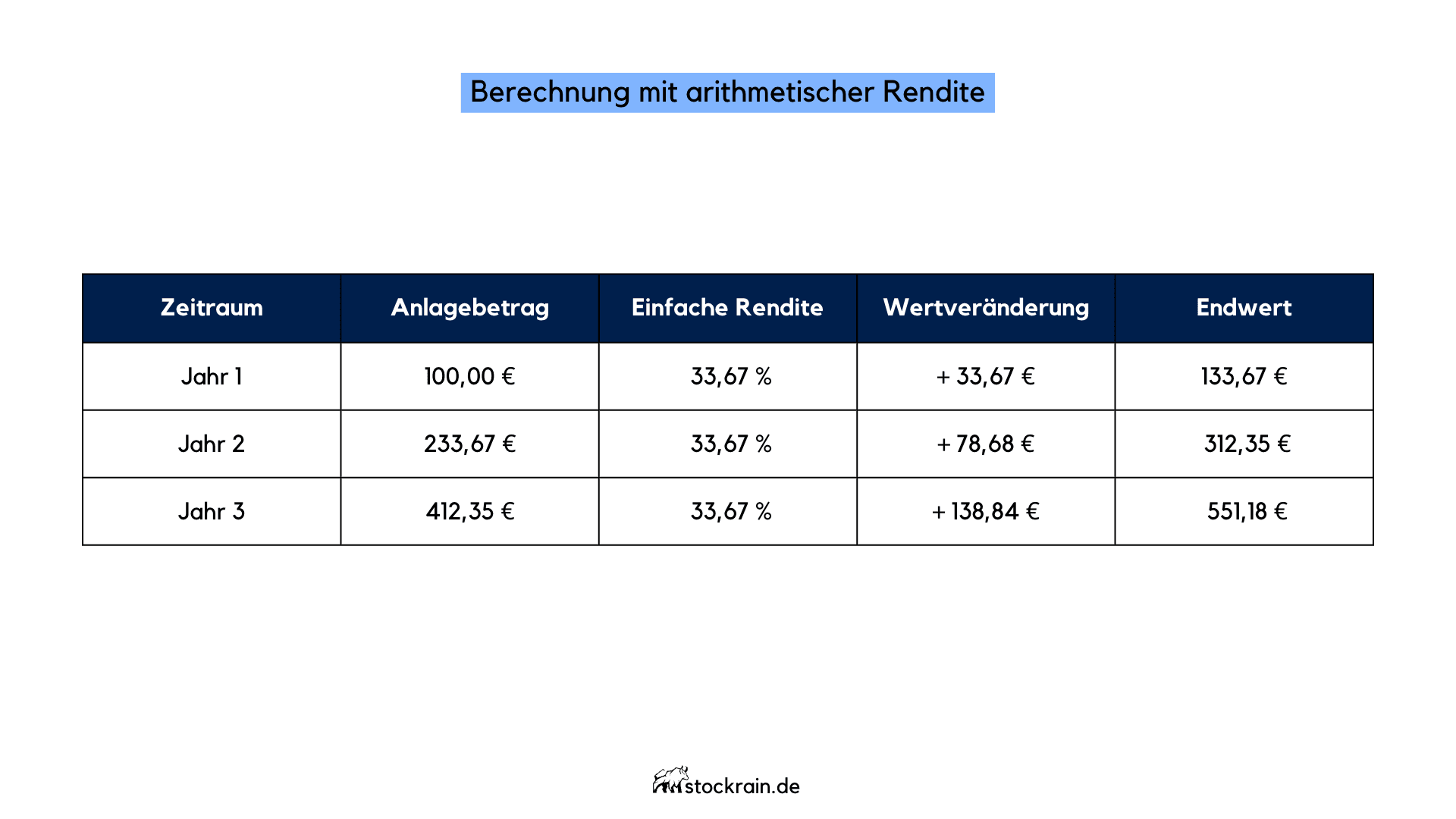 Berechnung mit arithmetischer Rendite

| Zeitraum | Anlagebetrag | Einfache Rendite | Wertveränderung | Endwert |
|---|---|---|---|---|
| Jahr 1 | 100,00 € | 33,67 % | + 33,67 € | 133,67 € |
| Jahr 2 | 233,67 € | 33,67 % | + 78,68 € | 312,35 € |
| Jahr 3 | 412,35 € | 33,67 % | + 138,84 € | 551,18 € |

stockrain.de